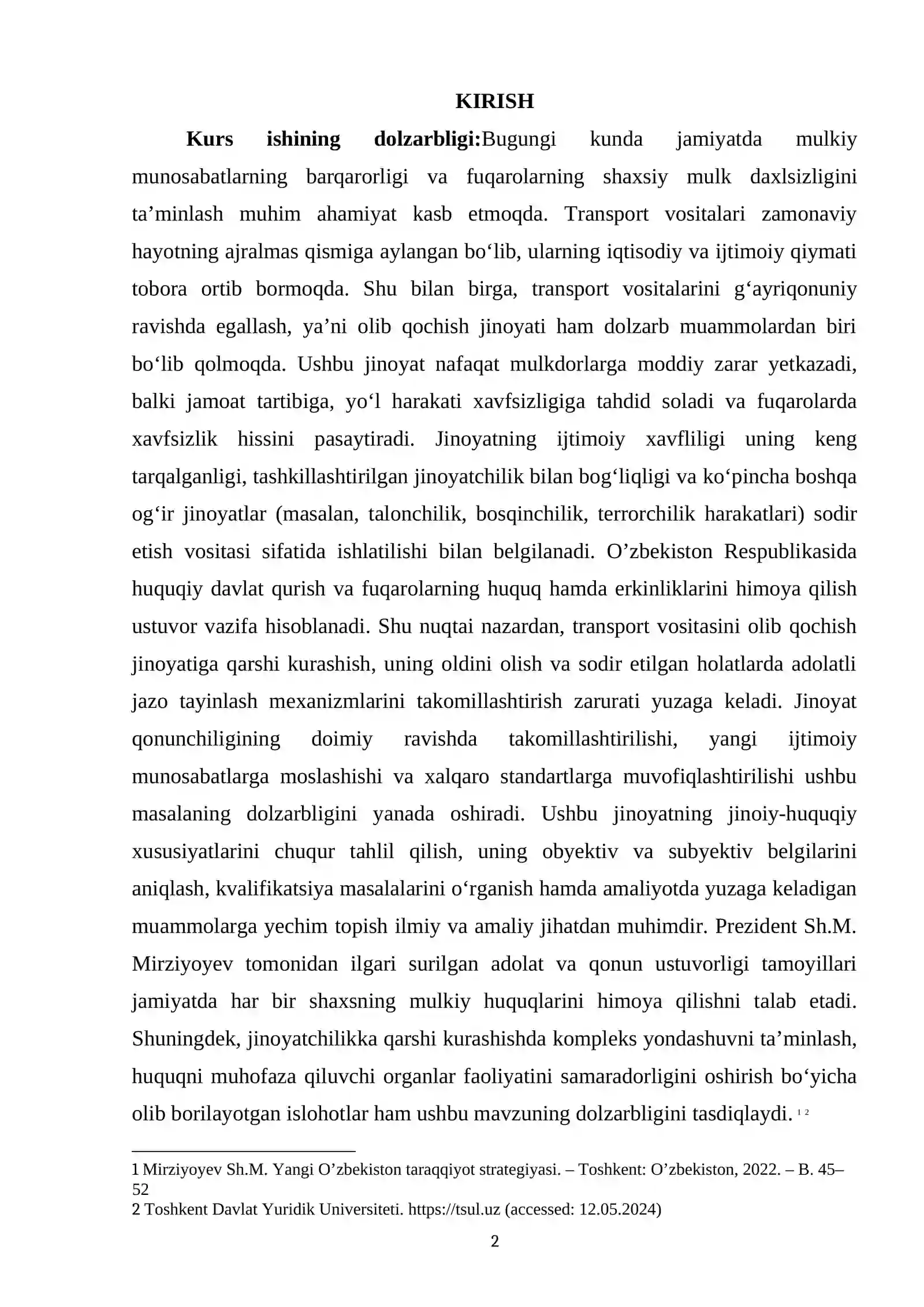 KIRISH

Kurs ishining dolzarbligi:Bugungi kunda jamiyatda mulkiy munosabatlarning barqarorligi va fuqarolarning shaxsiy mulk daxlsizligini ta'minlash muhim ahamiyat kasb etmoqda. Transport vositalari zamonaviy hayotning ajralmas qismiga aylangan bo'lib, ularning iqtisodiy va ijtimoiy qiymati tobora ortib bormoqda. Shu bilan birga, transport vositalarini g'ayriqonuniy ravishda egallash, ya'ni olib qochish jinoyati ham dolzarb muammolardan biri bo'lib qolmoqda. Ushbu jinoyat nafaqat mulkdorlarga moddiy zarar yetkazadi, balki jamoat tartibiga, yo'l harakati xavfsizligiga tahdid soladi va fuqarolarda xavfsizlik hissini pasaytiradi. Jinoyatning ijtimoiy xavfliligi uning keng tarqalganligi, tashkillashtirilgan jinoyatchilik bilan bog'liqligi va ko'pincha boshqa og'ir jinoyatlar (masalan, talonchilik, bosqinchilik, terrorchilik harakatlari) sodir etish vositasi sifatida ishlatilishi bilan belgilanadi. O'zbekiston Respublikasida huquqiy davlat qurish va fuqarolarning huquq hamda erkinliklarini himoya qilish ustuvor vazifa hisoblanadi. Shu nuqtai nazardan, transport vositasini olib qochish jinoyatiga qarshi kurashish, uning oldini olish va sodir etilgan holatlarda adolatli jazo tayinlash mexanizmlarini takomillashtirish zarurati yuzaga keladi. Jinoyat qonunchiligining doimiy ravishda takomillashtirilishi, yangi ijtimoiy munosabatlarga moslashishi va xalqaro standartlarga muvofiqlashtirilishi ushbu masalaning dolzarbligini yanada oshiradi. Ushbu jinoyatning jinoiy-huquqiy xususiyatlarini chuqur tahlil qilish, uning obyektiv va subyektiv belgilarini aniqlash, kvalifikatsiya masalalarini o'rganish hamda amaliyotda yuzaga keladigan muammolarga yechim topish ilmiy va amaliy jihatdan muhimdir. Prezident Sh.M. Mirziyoyev tomonidan ilgari surilgan adolat va qonun ustuvorligi tamoyillari jamiyatda har bir shaxsning mulkiy huquqlarini himoya qilishni talab etadi. Shuningdek, jinoyatchilikka qarshi kurashishda kompleks yondashuvni ta'minlash, huquqni muhofaza qiluvchi organlar faoliyatini samaradorligini oshirish bo'yicha olib borilayotgan islohotlar ham ushbu mavzuning dolzarbligini tasdiqlaydi. $^{1}$ $^{2}$

1 Mirziyoyev Sh.M. Yangi O'zbekiston taraqqiyot strategiyasi. – Toshkent: O'zbekiston, 2022. – B. 45–52
2 Toshkent Davlat Yuridik Universiteti. https://tsul.uz (accessed: 12.05.2024)

2